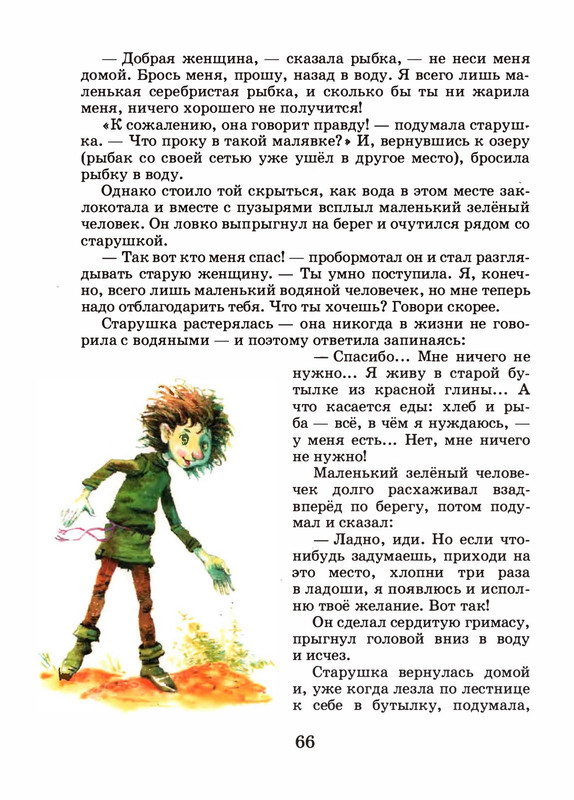 — Добрая женщина, — сказала рыбка, — не неси меня домой. Брось меня, прошу, назад в воду. Я всего лишь маленькая серебристая рыбка, и сколько бы ты ни жарила меня, ничего хорошего не получится!

«К сожалению, она говорит правду! — подумала старушка. — Что проку в такой малявке?» И, вернувшись к озеру (рыбак со своей сетью уже ушёл в другое место), бросила рыбку в воду.

Однако стоило той скрыться, как вода в этом месте заклокотала и вместе с пузырями всплыл маленький зелёный человек. Он ловко выпрыгнул на берег и очутился рядом со старушкой.

— Так вот кто меня спас! — пробормотал он и стал разглядывать старую женщину. — Ты умно поступила. Я, конечно, всего лишь маленький водяной человечек, но мне теперь надо отблагодарить тебя. Что ты хочешь? Говори скорее.

Старушка растерялась — она никогда в жизни не говорила с водяными — и поэтому ответила запинаясь:

— Спасибо... Мне ничего не нужно... Я живу в старой бутылке из красной глины... А что касается еды: хлеб и рыба — всё, в чём я нуждаюсь, — у меня есть... Нет, мне ничего не нужно!

Маленький зелёный человечек долго расхаживал взад-вперёд по берегу, потом подумал и сказал:

— Ладно, иди. Но если что-нибудь задумаешь, приходи на это место, хлопни три раза в ладоши, я появлюсь и исполню твоё желание. Вот так!

Он сделал сердитую гримасу, прыгнул головой вниз в воду и исчез.

Старушка вернулась домой и, уже когда лезла по лестнице к себе в бутылку, подумала,

66